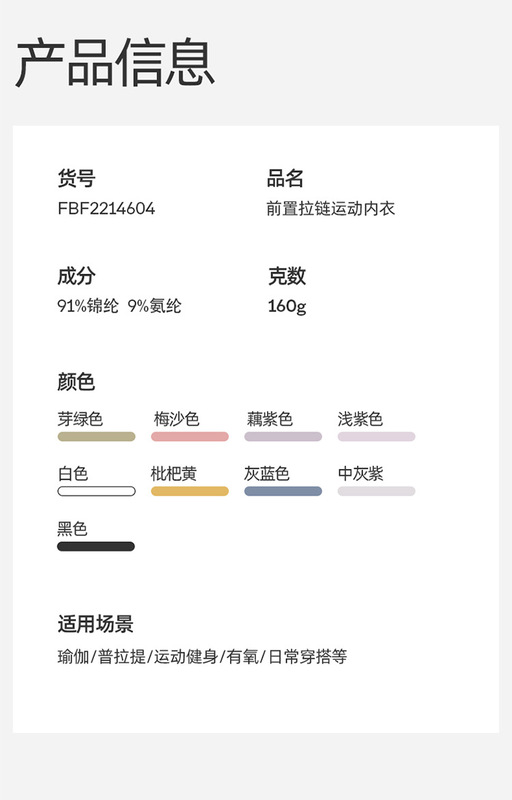 产品信息

货号
FBF2214604

品名
前置拉链运动内衣

成分
91%锦纶 9%氨纶

克数
160g

颜色

芽绿色 梅沙色 藕紫色 浅紫色

白色 枇杷黄 灰蓝色 中灰紫

黑色

适用场景
瑜伽/普拉提/运动健身/有氧/日常穿搭等